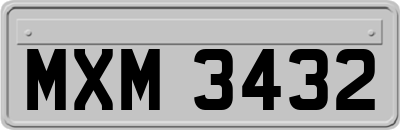 MXM 3432